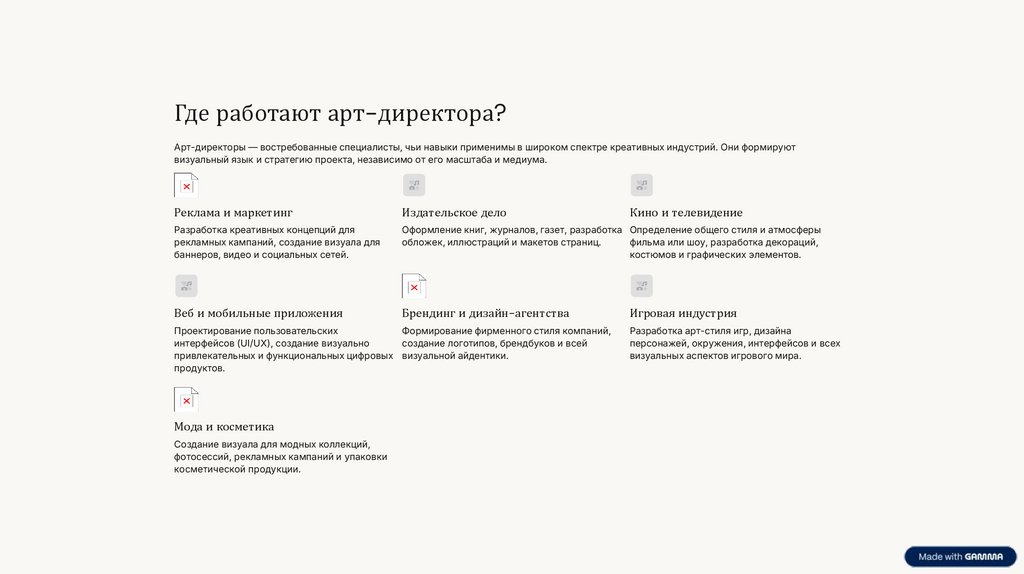 Где работают арт-директора?

Арт-директоры — востребованные специалисты, чьи навыки применимы в широком спектре креативных индустрий. Они формируют визуальный язык и стратегию проекта, независимо от его масштаба и медиума.

Реклама и маркетинг

Разработка креативных концепций для рекламных кампаний, создание визуала для баннеров, видео и социальных сетей.

Издательское дело

Оформление книг, журналов, газет, разработка обложек, иллюстраций и макетов страниц.

Кино и телевидение

Определение общего стиля и атмосферы фильма или шоу, разработка декораций, костюмов и графических элементов.

Веб и мобильные приложения

Проектирование пользовательских интерфейсов (UI/UX), создание визуально привлекательных и функциональных цифровых продуктов.

Брендинг и дизайн-агентства

Формирование фирменного стиля компаний, создание логотипов, брендбуков и всей визуальной айдентики.

Игровая индустрия

Разработка арт-стиля игр, дизайна персонажей, окружения, интерфейсов и всех визуальных аспектов игрового мира.

Мода и косметика

Создание визуала для модных коллекций, фотосессий, рекламных кампаний и упаковки косметической продукции.

Made with GAMMA